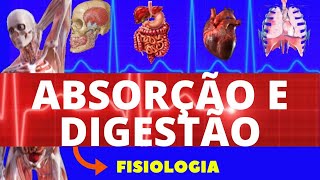 ABSORÇÃO E DIGESTÃO

FISIOLOGIA